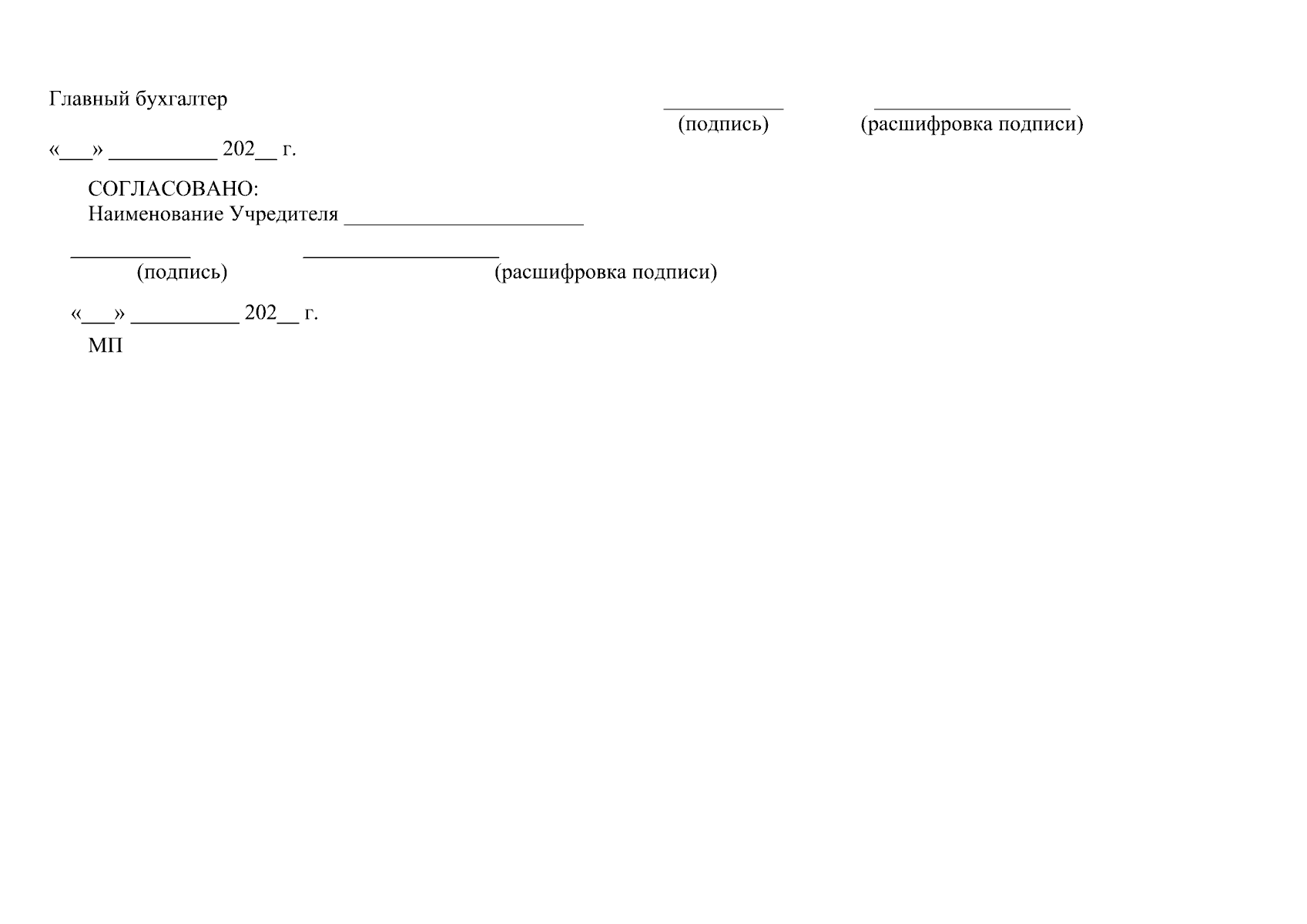 Главный бухгалтер ____ ____

(подпись) (расшифровка подписи)

«____» ____ 202____ г.

СОГЛАСОВАНО:
Наименование Учредителя ____

____ ____

(подпись) (расшифровка подписи)

«____» ____ 202____ г.

МП